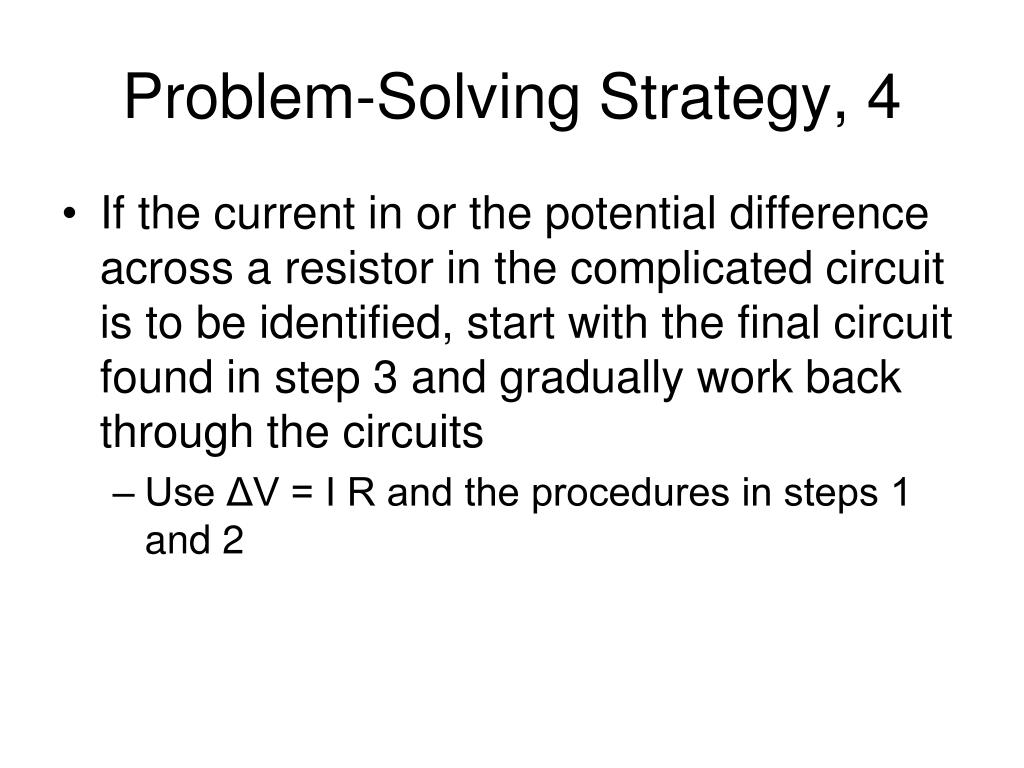 Problem-Solving Strategy, 4

• If the current in or the potential difference across a resistor in the complicated circuit is to be identified, start with the final circuit found in step 3 and gradually work back through the circuits

– Use $\Delta V = I R$ and the procedures in steps 1 and 2